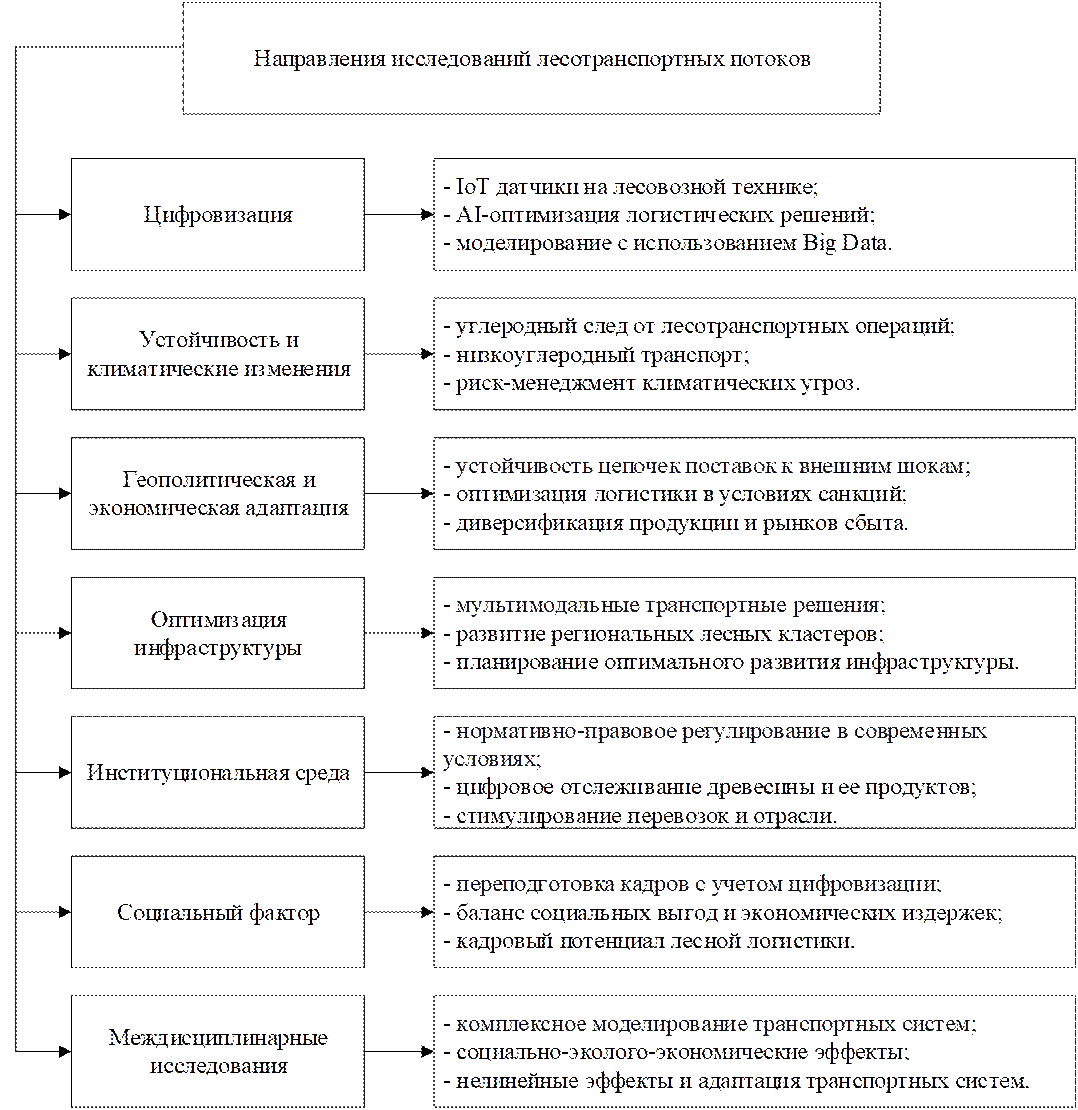 Направления исследований лесотранспортных потоков

Цифровизация

- IoT датчики на лесовозной технике;
- AI-оптимизация логистических решений;
- моделирование с использованием Big Data.

Устойчивость и климатические изменения

- углеродный след от лесотранспортных операций;
- низкоуглеродный транспорт;
- риск-менеджмент климатических угроз.

Геополитическая и экономическая адаптация

- устойчивость цепочек поставок к внешним шокам;
- оптимизация логистики в условиях санкций;
- диверсификация продукции и рынков сбыта.

Оптимизация инфраструктуры

- мультимодальные транспортные решения;
- развитие региональных лесных кластеров;
- планирование оптимального развития инфраструктуры.

Институциональная среда

- нормативно-правовое регулирование в современных условиях;
- цифровое отслеживание древесины и ее продуктов;
- стимулирование перевозок и отрасли.

Социальный фактор

- переподготовка кадров с учетом цифровизации;
- баланс социальных выгод и экономических издержек;
- кадровый потенциал лесной логистики.

Междисциплинарные исследования

- комплексное моделирование транспортных систем;
- социально-эколого-экономические эффекты;
- нелинейные эффекты и адаптация транспортных систем.